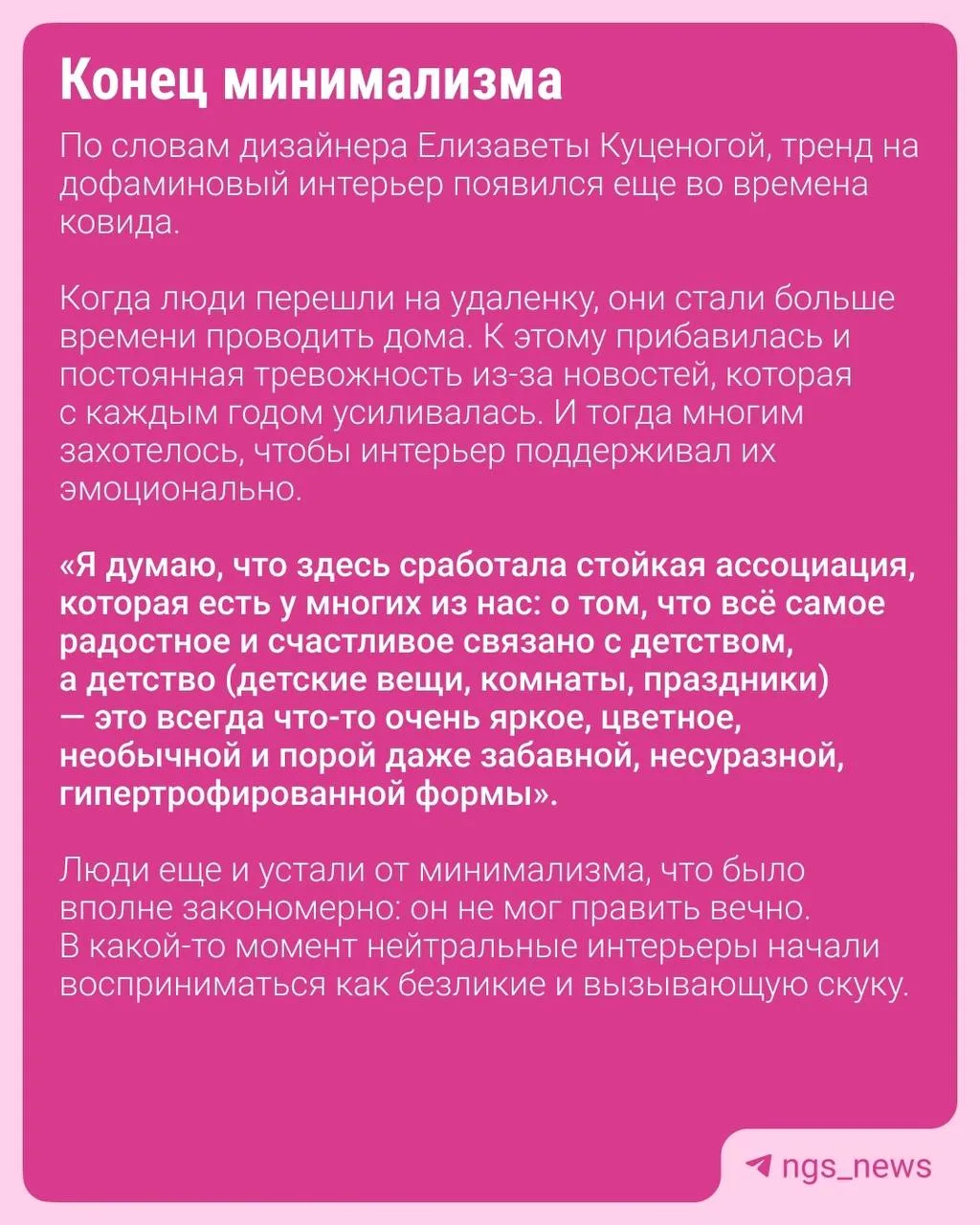 Конец минимализма

По словам дизайнера Елизаветы Куценогой, тренд на дофаминовый интерьер появился еще во времена ковида.

Когда люди перешли на удаленку, они стали больше времени проводить дома. К этому прибавилась и постоянная тревожность из-за новостей, которая с каждым годом усиливалась. И тогда многим захотелось, чтобы интерьер поддерживал их эмоционально.

«Я думаю, что здесь сработала стойкая ассоциация, которая есть у многих из нас: о том, что всё самое радостное и счастливое связано с детством, а детство (детские вещи, комнаты, праздники) — это всегда что-то очень яркое, цветное, необычной и порой даже забавной, несуразной, гипертрофированной формы».

Люди еще и устали от минимализма, что было вполне закономерно: он не мог править вечно. В какой-то момент нейтральные интерьеры начали восприниматься как безликие и вызывающую скуку.

ngs_news